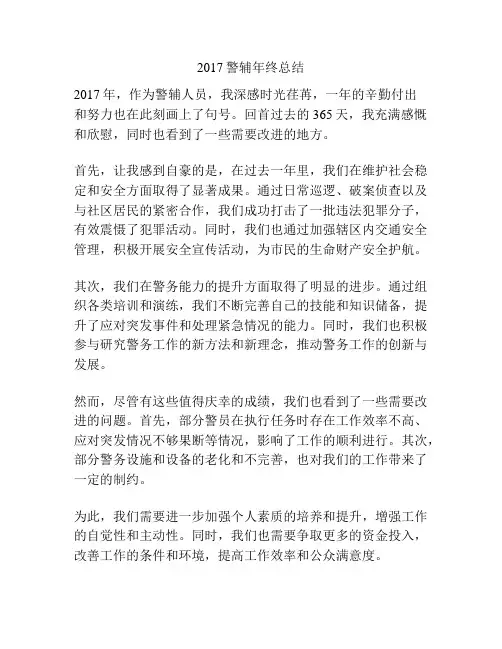 2017 警辅年终总结

2017 年，作为警辅人员，我深感时光荏苒，一年的辛勤付出和努力也在此刻画上了句号。回首过去的 365 天，我充满感慨和欣慰，同时也看到了一些需要改进的地方。

首先，让我感到自豪的是，在过去一年里，我们在维护社会稳定和安全方面取得了显著成果。通过日常巡逻、破案侦查以及与社区居民的紧密合作，我们成功打击了一批违法犯罪分子，有效震慑了犯罪活动。同时，我们也通过加强辖区内交通安全管理，积极开展安全宣传活动，为市民的生命财产安全护航。

其次，我们在警务能力的提升方面取得了明显的进步。通过组织各类培训和演练，我们不断完善自己的技能和知识储备，提升了应对突发事件和处理紧急情况的能力。同时，我们也积极参与研究警务工作的新方法和新理念，推动警务工作的创新与发展。

然而，尽管有这些值得庆幸的成绩，我们也看到了一些需要改进的问题。首先，部分警员在执行任务时存在工作效率不高、应对突发情况不够果断等情况，影响了工作的顺利进行。其次，部分警务设施和设备的老化和不完善，也对我们的工作带来了一定的制约。

为此，我们需要进一步加强个人素质的培养和提升，增强工作的自觉性和主动性。同时，我们也需要争取更多的资金投入，改善工作的条件和环境，提高工作效率和公众满意度。